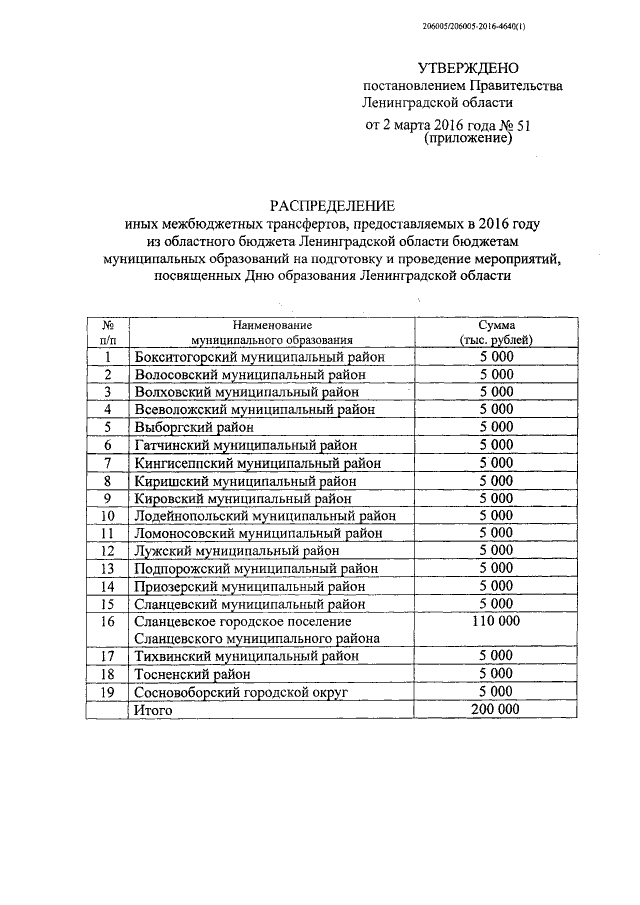 206005/206005-2016-4640(1)

УТВЕРЖДЕНО
постановлением Правительства
Ленинградской области
от 2 марта 2016 года № 51
(приложение)

РАСПРЕДЕЛЕНИЕ
иных межбюджетных трансфертов, предоставляемых в 2016 году из областного бюджета Ленинградской области бюджетам муниципальных образований на подготовку и проведение мероприятий, посвященных Дню образования Ленинградской области

| № п/п | Наименование муниципального образования | Сумма (тыс. рублей) |
|---|---|---|
| 1 | Бокситогорский муниципальный район | 5 000 |
| 2 | Волосовский муниципальный район | 5 000 |
| 3 | Волховский муниципальный район | 5 000 |
| 4 | Всеволожский муниципальный район | 5 000 |
| 5 | Выборгский район | 5 000 |
| 6 | Гатчинский муниципальный район | 5 000 |
| 7 | Кингисеппский муниципальный район | 5 000 |
| 8 | Киришский муниципальный район | 5 000 |
| 9 | Кировский муниципальный район | 5 000 |
| 10 | Лодейнопольский муниципальный район | 5 000 |
| 11 | Ломоносовский муниципальный район | 5 000 |
| 12 | Лужский муниципальный район | 5 000 |
| 13 | Подпорожский муниципальный район | 5 000 |
| 14 | Приозерский муниципальный район | 5 000 |
| 15 | Сланцевский муниципальный район | 5 000 |
| 16 | Сланцевское городское поселение Сланцевского муниципального района | 110 000 |
| 17 | Тихвинский муниципальный район | 5 000 |
| 18 | Тосненский район | 5 000 |
| 19 | Сосновоборский городской округ | 5 000 |
| | Итого | 200 000 |